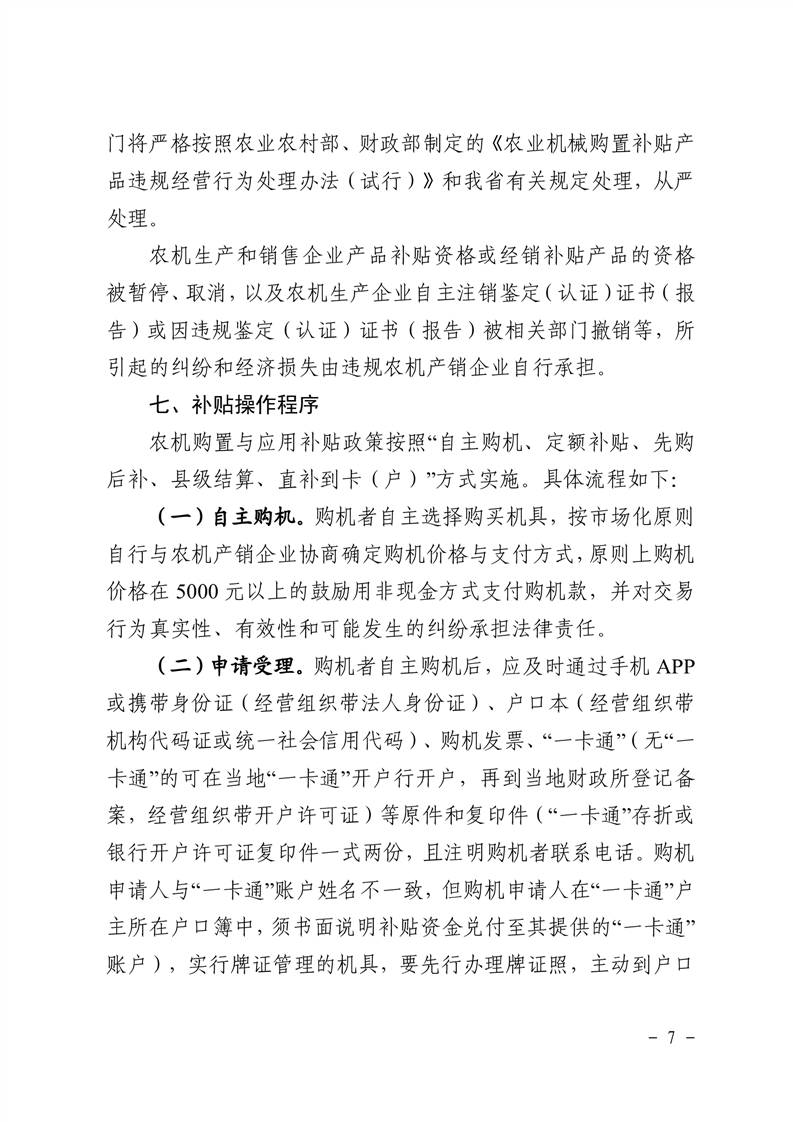 门将严格按照农业农村部、财政部制定的《农业机械购置补贴产品违规经营行为处理办法（试行）》和我省有关规定处理，从严处理。

农机生产和销售企业产品补贴资格或经销补贴产品的资格被暂停、取消，以及农机生产企业自主注销鉴定（认证）证书（报告）或因违规鉴定（认证）证书（报告）被相关部门撤销等，所引起的纠纷和经济损失由违规农机产销企业自行承担。

七、补贴操作程序

农机购置与应用补贴政策按照“自主购机、定额补贴、先购后补、县级结算、直补到卡（户）”方式实施。具体流程如下：

（一）自主购机。购机者自主选择购买机具，按市场化原则自行与农机产销企业协商确定购机价格与支付方式，原则上购机价格在5000元以上的鼓励用非现金方式支付购机款，并对交易行为真实性、有效性和可能发生的纠纷承担法律责任。

（二）申请受理。购机者自主购机后，应及时通过手机APP或携带身份证（经营组织带法人身份证）、户口本（经营组织带机构代码证或统一社会信用代码）、购机发票、“一卡通”（无“一卡通”的可在当地“一卡通”开户行开户，再到当地财政所登记备案，经营组织带开户许可证）等原件和复印件（“一卡通”存折或银行开户许可证复印件一式两份，且注明购机者联系电话。购机申请人与“一卡通”账户姓名不一致，但购机申请人在“一卡通”户主所在户口簿中，须书面说明补贴资金兑付至其提供的“一卡通”账户），实行牌证管理的机具，要先行办理牌证照，主动到户口

- 7 -